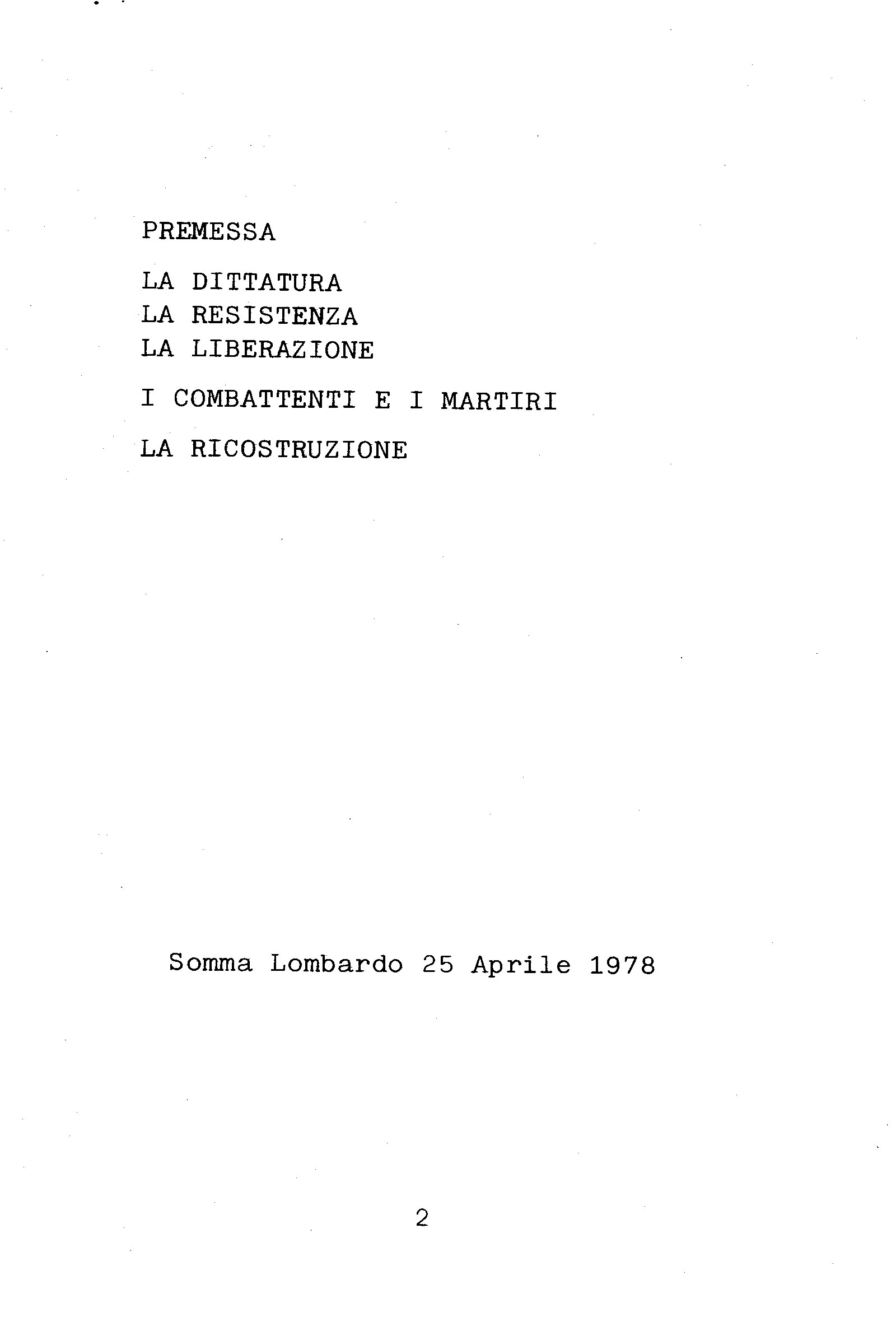 PREMESSA

LA DITTATURA
LA RESISTENZA
LA LIBERAZIONE

I COMBATTENTI E I MARTIRI

LA RICOSTRUZIONE

Somma Lombardo 25 Aprile 1978

2